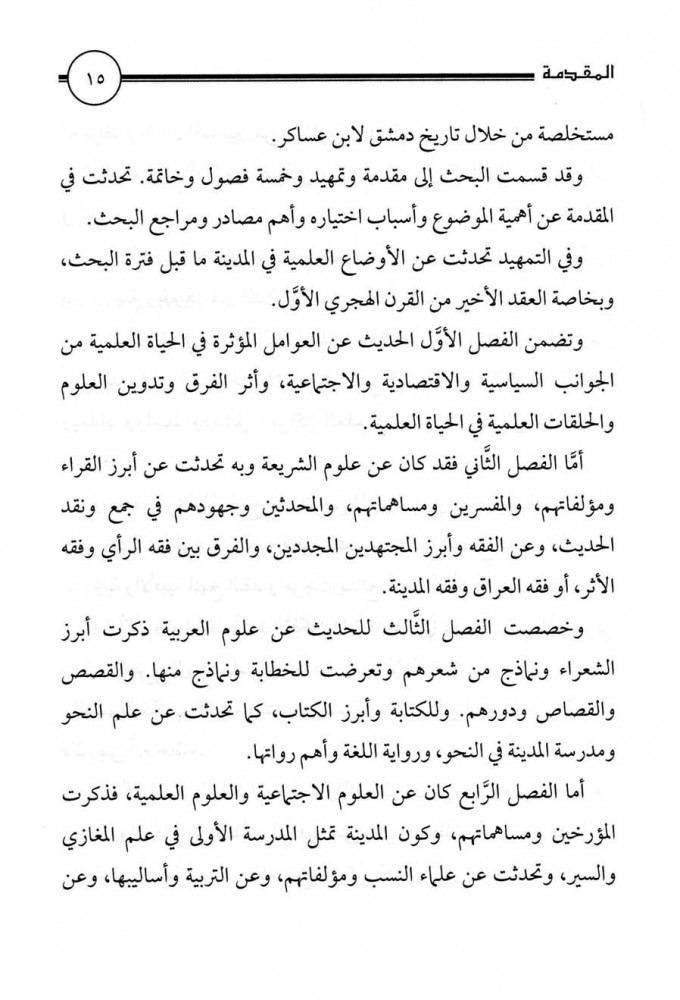 المقدمة ١٥

مستخلصة من خلال تاريخ دمشق لابن عساكر.

وقد قسمت البحث إلى مقدمة وتمهيد وخمسة فصول وخاتمة. تحدثت في المقدمة عن أهمية الموضوع وأسباب اختياره وأهم مصادر ومراجع البحث.

وفي التمهيد تحدثت عن الأوضاع العلمية في المدينة ما قبل فترة البحث، وبخاصة العقد الأخير من القرن الهجري الأوَّل.

وتضمن الفصل الأوَّل الحديث عن العوامل المؤثرة في الحياة العلمية من الجوانب السياسية والاقتصادية والاجتماعية، وأثر الفرق وتدوين العلوم والحلقات العلمية في الحياة العلمية.

أمَّا الفصل الثَّاني فقد كان عن علوم الشريعة وبه تحدثت عن أبرز القراء ومؤلفاتهم، والمفسرين ومساهماتهم، والمحدثين وجهودهم في جمع ونقد الحديث، وعن الفقه وأبرز المجتهدين المجددين، والفرق بين فقه الرأي وفقه الأثر، أو فقه العراق وفقه المدينة.

وخصصت الفصل الثَّالث للحديث عن علوم العربية ذكرت أبرز الشعراء ونماذج من شعرهم وتعرضت للخطابة ونماذج منها. والقصص والقصاص ودورهم. وللكتابة وأبرز الكتاب، كما تحدثت عن علم النحو ومدرسة المدينة في النحو، ورواية اللغة وأهم رواتها.

أما الفصل الرَّابع كان عن العلوم الاجتماعية والعلوم العلمية، فذكرت المؤرخين ومساهماتهم، وكون المدينة تمثل المدرسة الأولى في علم المغازي والسير، وتحدثت عن علماء النسب ومؤلفاتهم، وعن التربية وأساليبها، وعن